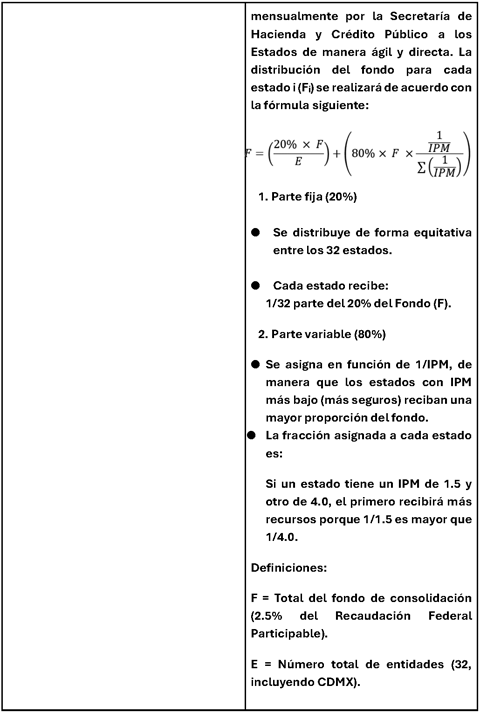 mensualmente por la Secretaría de Hacienda y Crédito Público a los Estados de manera ágil y directa. La distribución del fondo para cada estado i ($F_i$) se realizará de acuerdo con la fórmula siguiente:

$F = \left(\frac{20\% \times F}{E}\right) + \left(80\% \times F \times \frac{\frac{1}{IPM}}{\sum\left(\frac{1}{IPM}\right)}\right)$

1. Parte fija (20%)

● Se distribuye de forma equitativa entre los 32 estados.

● Cada estado recibe:
1/32 parte del 20% del Fondo (F).

2. Parte variable (80%)

● Se asigna en función de 1/IPM, de manera que los estados con IPM más bajo (más seguros) reciban una mayor proporción del fondo.

● La fracción asignada a cada estado es:

Si un estado tiene un IPM de 1.5 y otro de 4.0, el primero recibirá más recursos porque 1/1.5 es mayor que 1/4.0.

Definiciones:

F = Total del fondo de consolidación (2.5% del Recaudación Federal Participable).

E = Número total de entidades (32, incluyendo CDMX).